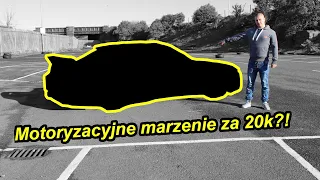 Motoryzacyjne marzenie za 20k?!